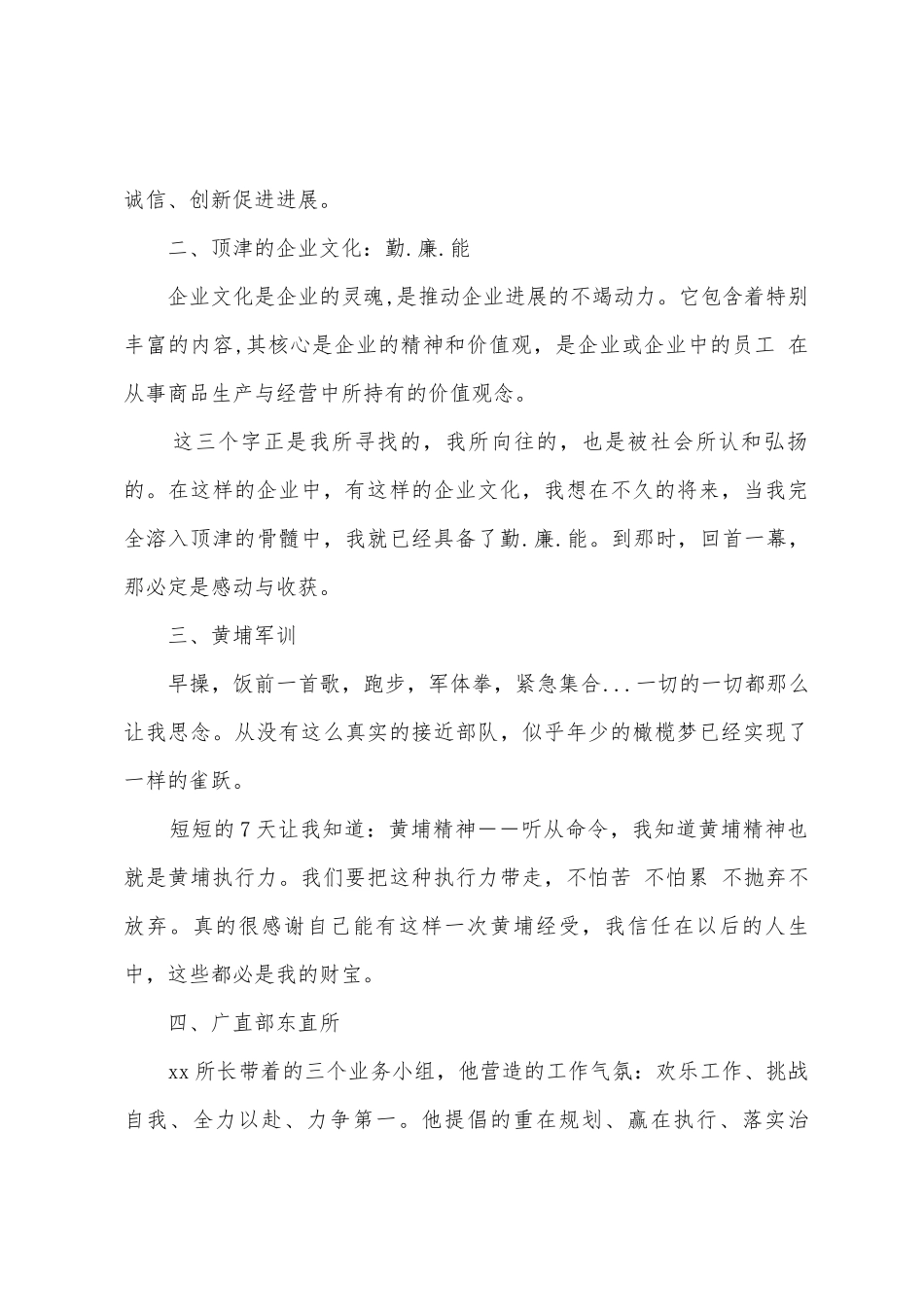 诚信、创新促进进展。

二、顶津的企业文化：勤.廉.能

企业文化是企业的灵魂,是推动企业进展的不竭动力。它包含着特别丰富的内容,其核心是企业的精神和价值观，是企业或企业中的员工 在从事商品生产与经营中所持有的价值观念。

这三个字正是我所寻找的，我所向往的，也是被社会所认和弘扬的。在这样的企业中，有这样的企业文化，我想在不久的将来，当我完全溶入顶津的骨髓中，我就已经具备了勤.廉.能。到那时，回首一幕，那必定是感动与收获。

三、黄埔军训

早操，饭前一首歌，跑步，军体拳，紧急集合...一切的一切都那么让我思念。从没有这么真实的接近部队，似乎年少的橄榄梦已经实现了一样的雀跃。

短短的7天让我知道：黄埔精神——听从命令，我知道黄埔精神也就是黄埔执行力。我们要把这种执行力带走，不怕苦 不怕累 不抛弃不放弃。真的很感谢自己能有这样一次黄埔经受，我信任在以后的人生中，这些都必是我的财宝。

四、广直部东直所

xx所长带着的三个业务小组，他营造的工作气氛：欢乐工作、挑战自我、全力以赴、力争第一。他提倡的重在规划、赢在执行、落实治